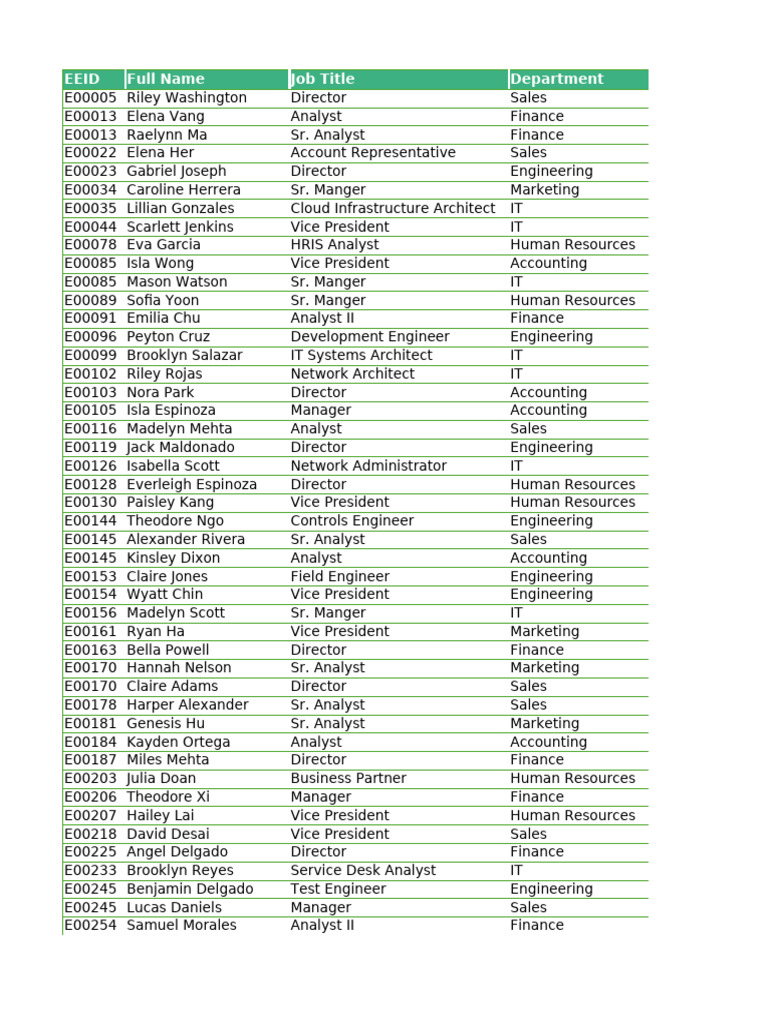 | EEID | Full Name | Job Title | Department |
|---|---|---|---|
| E00005 | Riley Washington | Director | Sales |
| E00013 | Elena Vang | Analyst | Finance |
| E00013 | Raelynn Ma | Sr. Analyst | Finance |
| E00022 | Elena Her | Account Representative | Sales |
| E00023 | Gabriel Joseph | Director | Engineering |
| E00034 | Caroline Herrera | Sr. Manger | Marketing |
| E00035 | Lillian Gonzales | Cloud Infrastructure Architect | IT |
| E00044 | Scarlett Jenkins | Vice President | IT |
| E00078 | Eva Garcia | HRIS Analyst | Human Resources |
| E00085 | Isla Wong | Vice President | Accounting |
| E00085 | Mason Watson | Sr. Manger | IT |
| E00089 | Sofia Yoon | Sr. Manger | Human Resources |
| E00091 | Emilia Chu | Analyst II | Finance |
| E00096 | Peyton Cruz | Development Engineer | Engineering |
| E00099 | Brooklyn Salazar | IT Systems Architect | IT |
| E00102 | Riley Rojas | Network Architect | IT |
| E00103 | Nora Park | Director | Accounting |
| E00105 | Isla Espinoza | Manager | Accounting |
| E00116 | Madelyn Mehta | Analyst | Sales |
| E00119 | Jack Maldonado | Director | Engineering |
| E00126 | Isabella Scott | Network Administrator | IT |
| E00128 | Everleigh Espinoza | Director | Human Resources |
| E00130 | Paisley Kang | Vice President | Human Resources |
| E00144 | Theodore Ngo | Controls Engineer | Engineering |
| E00145 | Alexander Rivera | Sr. Analyst | Sales |
| E00145 | Kinsley Dixon | Analyst | Accounting |
| E00153 | Claire Jones | Field Engineer | Engineering |
| E00154 | Wyatt Chin | Vice President | Engineering |
| E00156 | Madelyn Scott | Sr. Manger | IT |
| E00161 | Ryan Ha | Vice President | Marketing |
| E00163 | Bella Powell | Director | Finance |
| E00170 | Hannah Nelson | Sr. Analyst | Marketing |
| E00170 | Claire Adams | Director | Sales |
| E00178 | Harper Alexander | Sr. Analyst | Sales |
| E00181 | Genesis Hu | Sr. Analyst | Marketing |
| E00184 | Kayden Ortega | Analyst | Accounting |
| E00187 | Miles Mehta | Director | Finance |
| E00203 | Julia Doan | Business Partner | Human Resources |
| E00206 | Theodore Xi | Manager | Finance |
| E00207 | Hailey Lai | Vice President | Human Resources |
| E00218 | David Desai | Vice President | Sales |
| E00225 | Angel Delgado | Director | Finance |
| E00233 | Brooklyn Reyes | Service Desk Analyst | IT |
| E00245 | Benjamin Delgado | Test Engineer | Engineering |
| E00245 | Lucas Daniels | Manager | Sales |
| E00254 | Samuel Morales | Analyst II | Finance |